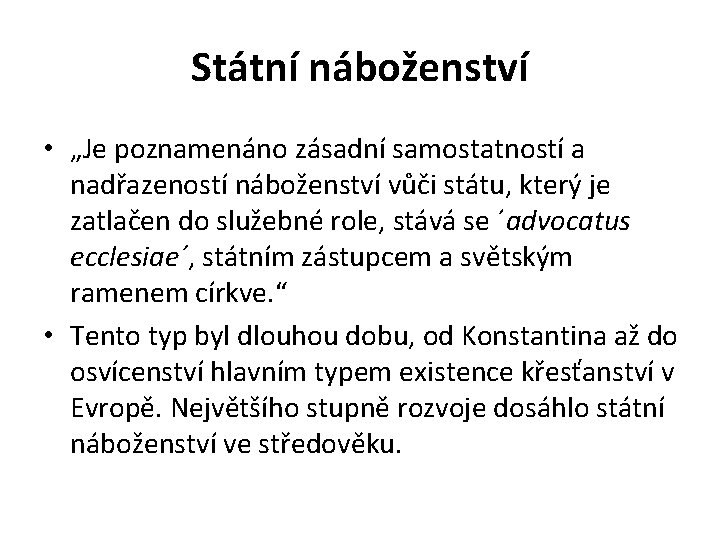 Státní náboženství

• „Je poznamenáno zásadní samostatností a nadřazeností náboženství vůči státu, který je zatlačen do služebné role, stává se ´advocatus ecclesiae´, státním zástupcem a světským ramenem církve.“
• Tento typ byl dlouhou dobu, od Konstantina až do osvícenství hlavním typem existence křesťanství v Evropě. Největšího stupně rozvoje dosáhlo státní náboženství ve středověku.